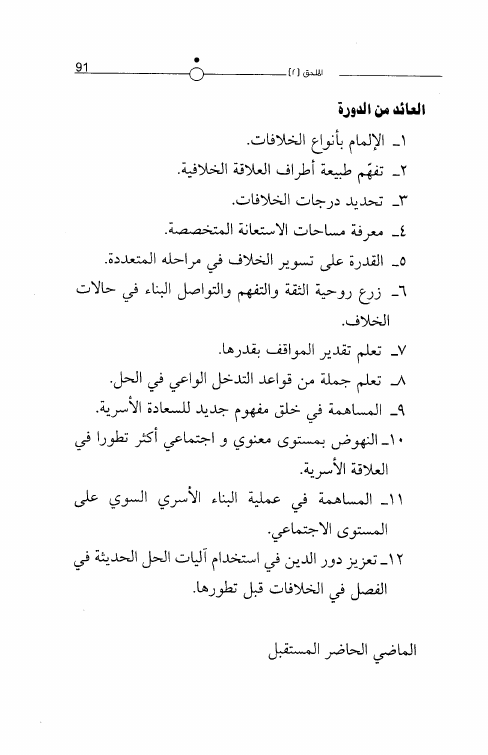 الملحق (٢) 91

العائد من الدورة

١ـ الإلمام بأنواع الخلافات.

٢ـ تفهّم طبيعة أطراف العلاقة الخلافية.

٣ـ تحديد درجات الخلافات.

٤ـ معرفة مساحات الاستعانة المتخصصة.

٥ـ القدرة على تسوير الخلاف في مراحله المتعددة.

٦ـ زرع روحية الثقة والتفهم والتواصل البناء في حالات الخلاف.

٧ـ تعلم تقدير المواقف بقدرها.

٨ـ تعلم جملة من قواعد التدخل الواعي في الحل.

٩ـ المساهمة في خلق مفهوم جديد للسعادة الأسرية.

١٠ـ النهوض بمستوى معنوي و اجتماعي أكثر تطورا في العلاقة الأسرية.

١١ـ المساهمة في عملية البناء الأسري السوي على المستوى الاجتماعي.

١٢ـ تعزيز دور الدين في استخدام آليات الحل الحديثة في الفصل في الخلافات قبل تطورها.

الماضي الحاضر المستقبل